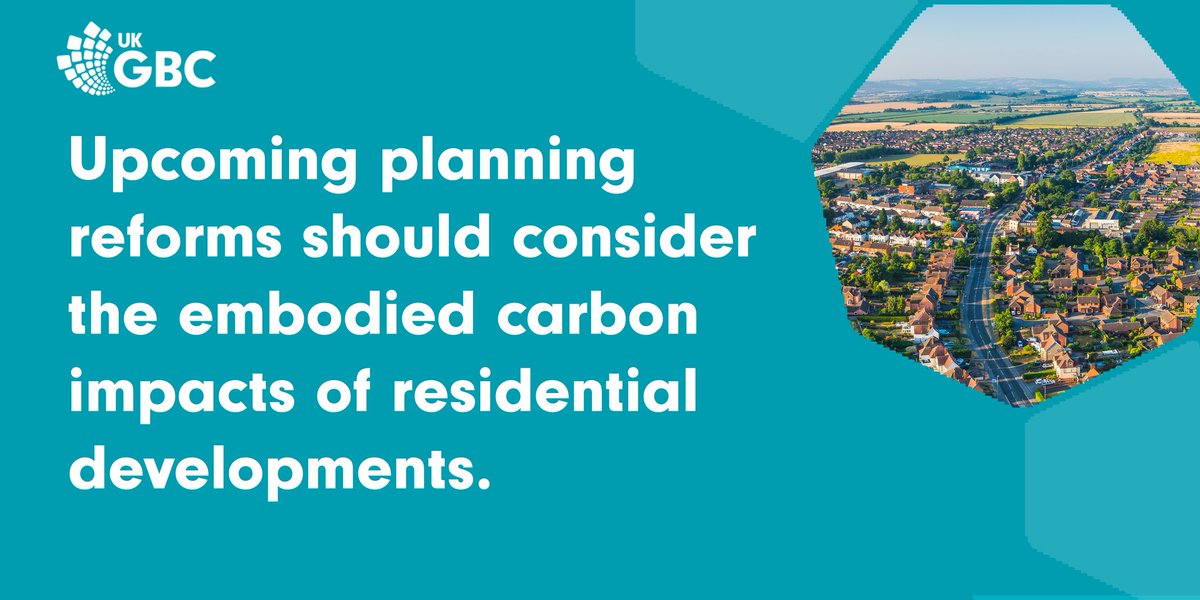 UK GBC

Upcoming planning reforms should consider the embodied carbon impacts of residential developments.